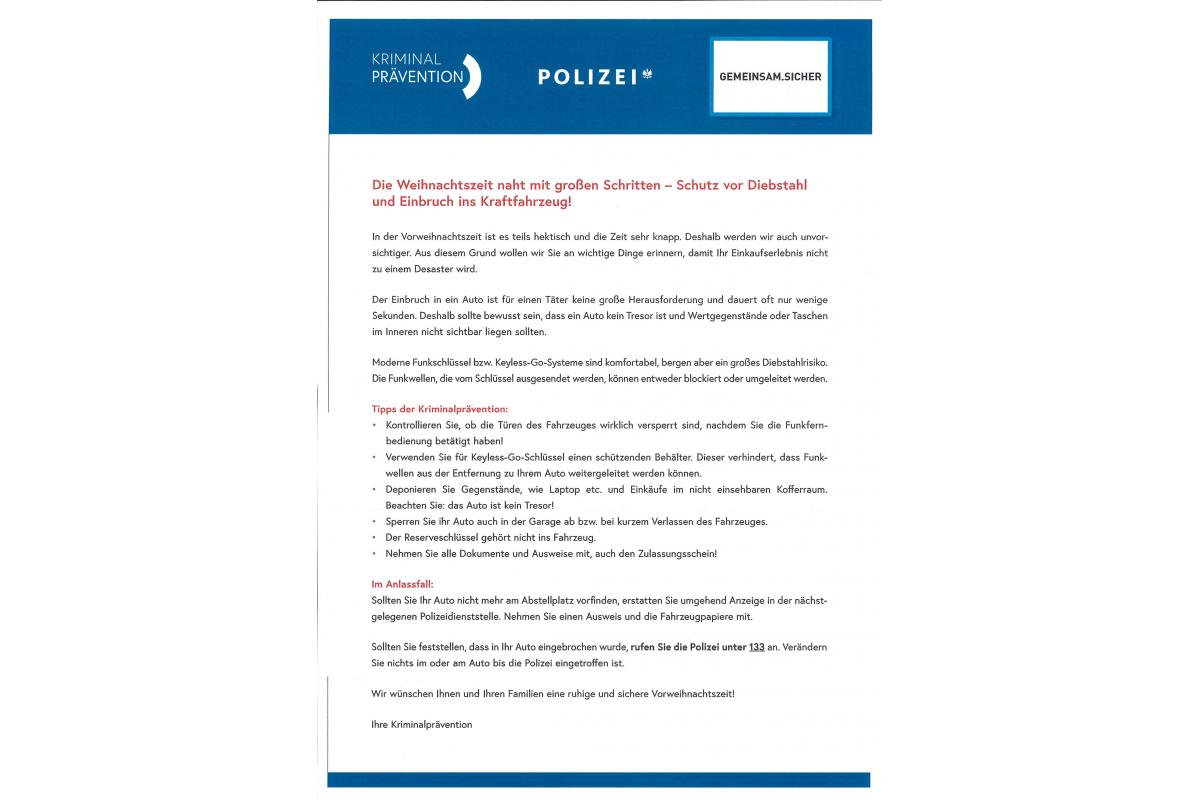 KRIMINAL PRÄVENTION

POLIZEI

GEMEINSAM.SICHER

Die Weihnachtszeit naht mit großen Schritten – Schutz vor Diebstahl und Einbruch ins Kraftfahrzeug!

In der Vorweihnachtszeit ist es teils hektisch und die Zeit sehr knapp. Deshalb werden wir auch unvorsichtiger. Aus diesem Grund wollen wir Sie an wichtige Dinge erinnern, damit Ihr Einkaufserlebnis nicht zu einem Desaster wird.

Der Einbruch in ein Auto ist für einen Täter keine große Herausforderung und dauert oft nur wenige Sekunden. Deshalb sollte bewusst sein, dass ein Auto kein Tresor ist und Wertgegenstände oder Taschen im Inneren nicht sichtbar liegen sollten.

Moderne Funkschlüssel bzw. Keyless-Go-Systeme sind komfortabel, bergen aber ein großes Diebstahlrisiko. Die Funkwellen, die vom Schlüssel ausgesendet werden, können entweder blockiert oder umgeleitet werden.

Tipps der Kriminalprävention:
• Kontrollieren Sie, ob die Türen des Fahrzeuges wirklich versperrt sind, nachdem Sie die Funkfernbedienung betätigt haben!
• Verwenden Sie für Keyless-Go-Schlüssel einen schützenden Behälter. Dieser verhindert, dass Funkwellen aus der Entfernung zu Ihrem Auto weitergeleitet werden können.
• Deponieren Sie Gegenstände, wie Laptop etc. und Einkäufe im nicht einsehbaren Kofferraum. Beachten Sie: das Auto ist kein Tresor!
• Sperren Sie ihr Auto auch in der Garage ab bzw. bei kurzem Verlassen des Fahrzeuges.
• Der Reserveschlüssel gehört nicht ins Fahrzeug.
• Nehmen Sie alle Dokumente und Ausweise mit, auch den Zulassungsschein!

Im Anlassfall:
Sollten Sie Ihr Auto nicht mehr am Abstellplatz vorfinden, erstatten Sie umgehend Anzeige in der nächstgelegenen Polizeidienststelle. Nehmen Sie einen Ausweis und die Fahrzeugpapiere mit.

Sollten Sie feststellen, dass in Ihr Auto eingebrochen wurde, rufen Sie die Polizei unter 133 an. Verändern Sie nichts im oder am Auto bis die Polizei eingetroffen ist.

Wir wünschen Ihnen und Ihren Familien eine ruhige und sichere Vorweihnachtszeit!

Ihre Kriminalprävention